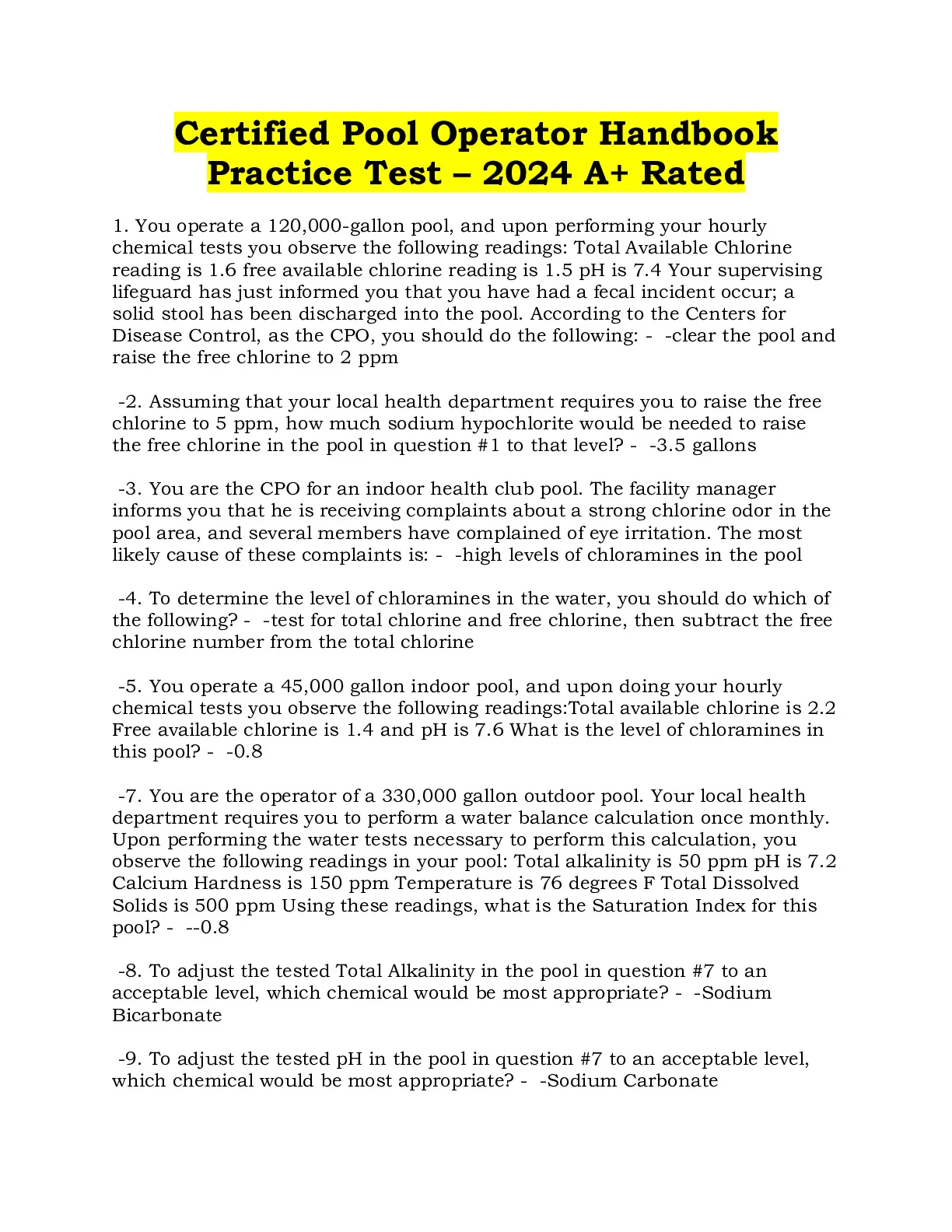 Certified Pool Operator Handbook Practice Test – 2024 A+ Rated

1. You operate a 120,000-gallon pool, and upon performing your hourly chemical tests you observe the following readings: Total Available Chlorine reading is 1.6 free available chlorine reading is 1.5 pH is 7.4 Your supervising lifeguard has just informed you that you have had a fecal incident occur; a solid stool has been discharged into the pool. According to the Centers for Disease Control, as the CPO, you should do the following: - -clear the pool and raise the free chlorine to 2 ppm

-2. Assuming that your local health department requires you to raise the free chlorine to 5 ppm, how much sodium hypochlorite would be needed to raise the free chlorine in the pool in question #1 to that level? - -3.5 gallons

-3. You are the CPO for an indoor health club pool. The facility manager informs you that he is receiving complaints about a strong chlorine odor in the pool area, and several members have complained of eye irritation. The most likely cause of these complaints is: - -high levels of chloramines in the pool

-4. To determine the level of chloramines in the water, you should do which of the following? - -test for total chlorine and free chlorine, then subtract the free chlorine number from the total chlorine

-5. You operate a 45,000 gallon indoor pool, and upon doing your hourly chemical tests you observe the following readings:Total available chlorine is 2.2 Free available chlorine is 1.4 and pH is 7.6 What is the level of chloramines in this pool? - -0.8

-7. You are the operator of a 330,000 gallon outdoor pool. Your local health department requires you to perform a water balance calculation once monthly. Upon performing the water tests necessary to perform this calculation, you observe the following readings in your pool: Total alkalinity is 50 ppm pH is 7.2 Calcium Hardness is 150 ppm Temperature is 76 degrees F Total Dissolved Solids is 500 ppm Using these readings, what is the Saturation Index for this pool? - --0.8

-8. To adjust the tested Total Alkalinity in the pool in question #7 to an acceptable level, which chemical would be most appropriate? - -Sodium Bicarbonate

-9. To adjust the tested pH in the pool in question #7 to an acceptable level, which chemical would be most appropriate? - -Sodium Carbonate